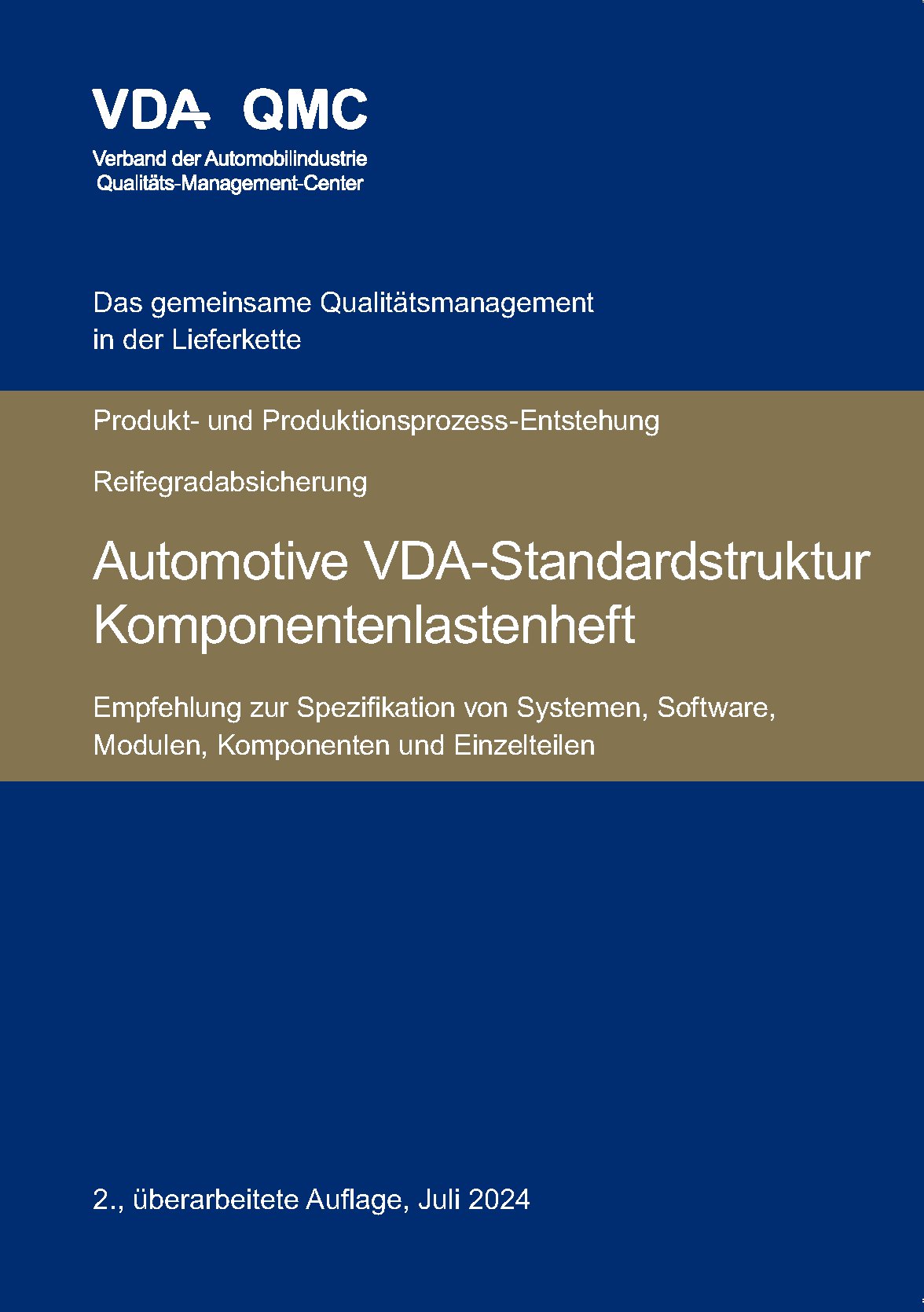 VDA QMC

Verband der Automobilindustrie
Qualitäts-Management-Center

Das gemeinsame Qualitätsmanagement in der Lieferkette

Produkt- und Produktionsprozess-Entstehung

Reifegradabsicherung

Automotive VDA-Standardstruktur Komponentenlastenheft

Empfehlung zur Spezifikation von Systemen, Software, Modulen, Komponenten und Einzelteilen

2., überarbeitete Auflage, Juli 2024